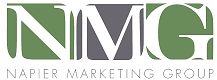 NMG
NAPIER MARKETING GROUP